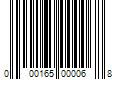 0 00165 00006 8